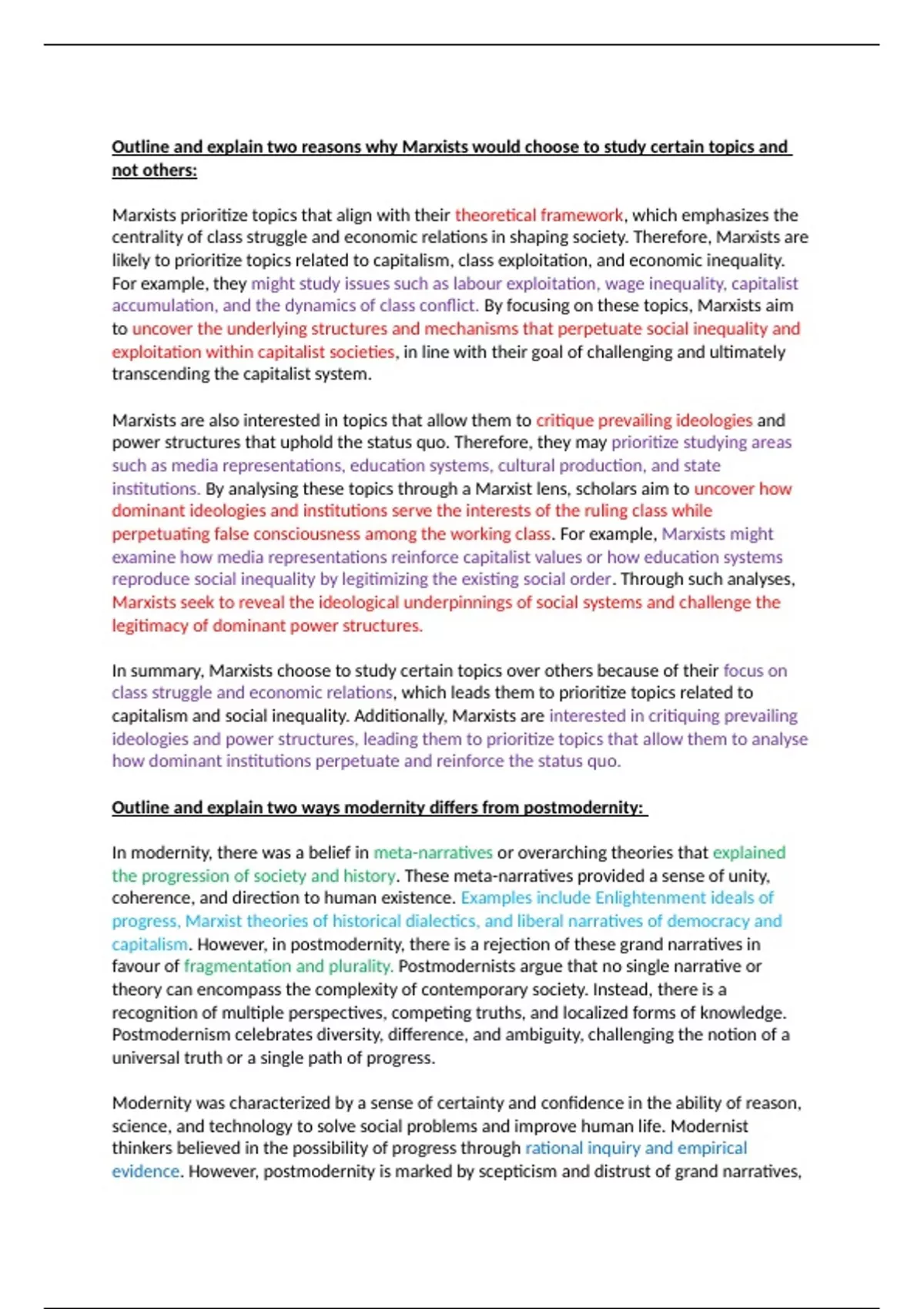 Outline and explain two reasons why Marxists would choose to study certain topics and not others:

Marxists prioritize topics that align with their theoretical framework, which emphasizes the centrality of class struggle and economic relations in shaping society. Therefore, Marxists are likely to prioritize topics related to capitalism, class exploitation, and economic inequality. For example, they might study issues such as labour exploitation, wage inequality, capitalist accumulation, and the dynamics of class conflict. By focusing on these topics, Marxists aim to uncover the underlying structures and mechanisms that perpetuate social inequality and exploitation within capitalist societies, in line with their goal of challenging and ultimately transcending the capitalist system.

Marxists are also interested in topics that allow them to critique prevailing ideologies and power structures that uphold the status quo. Therefore, they may prioritize studying areas such as media representations, education systems, cultural production, and state institutions. By analysing these topics through a Marxist lens, scholars aim to uncover how dominant ideologies and institutions serve the interests of the ruling class while perpetuating false consciousness among the working class. For example, Marxists might examine how media representations reinforce capitalist values or how education systems reproduce social inequality by legitimizing the existing social order. Through such analyses, Marxists seek to reveal the ideological underpinnings of social systems and challenge the legitimacy of dominant power structures.

In summary, Marxists choose to study certain topics over others because of their focus on class struggle and economic relations, which leads them to prioritize topics related to capitalism and social inequality. Additionally, Marxists are interested in critiquing prevailing ideologies and power structures, leading them to prioritize topics that allow them to analyse how dominant institutions perpetuate and reinforce the status quo.

Outline and explain two ways modernity differs from postmodernity:

In modernity, there was a belief in meta-narratives or overarching theories that explained the progression of society and history. These meta-narratives provided a sense of unity, coherence, and direction to human existence. Examples include Enlightenment ideals of progress, Marxist theories of historical dialectics, and liberal narratives of democracy and capitalism. However, in postmodernity, there is a rejection of these grand narratives in favour of fragmentation and plurality. Postmodernists argue that no single narrative or theory can encompass the complexity of contemporary society. Instead, there is a recognition of multiple perspectives, competing truths, and localized forms of knowledge. Postmodernism celebrates diversity, difference, and ambiguity, challenging the notion of a universal truth or a single path of progress.

Modernity was characterized by a sense of certainty and confidence in the ability of reason, science, and technology to solve social problems and improve human life. Modernist thinkers believed in the possibility of progress through rational inquiry and empirical evidence. However, postmodernity is marked by scepticism and distrust of grand narratives,